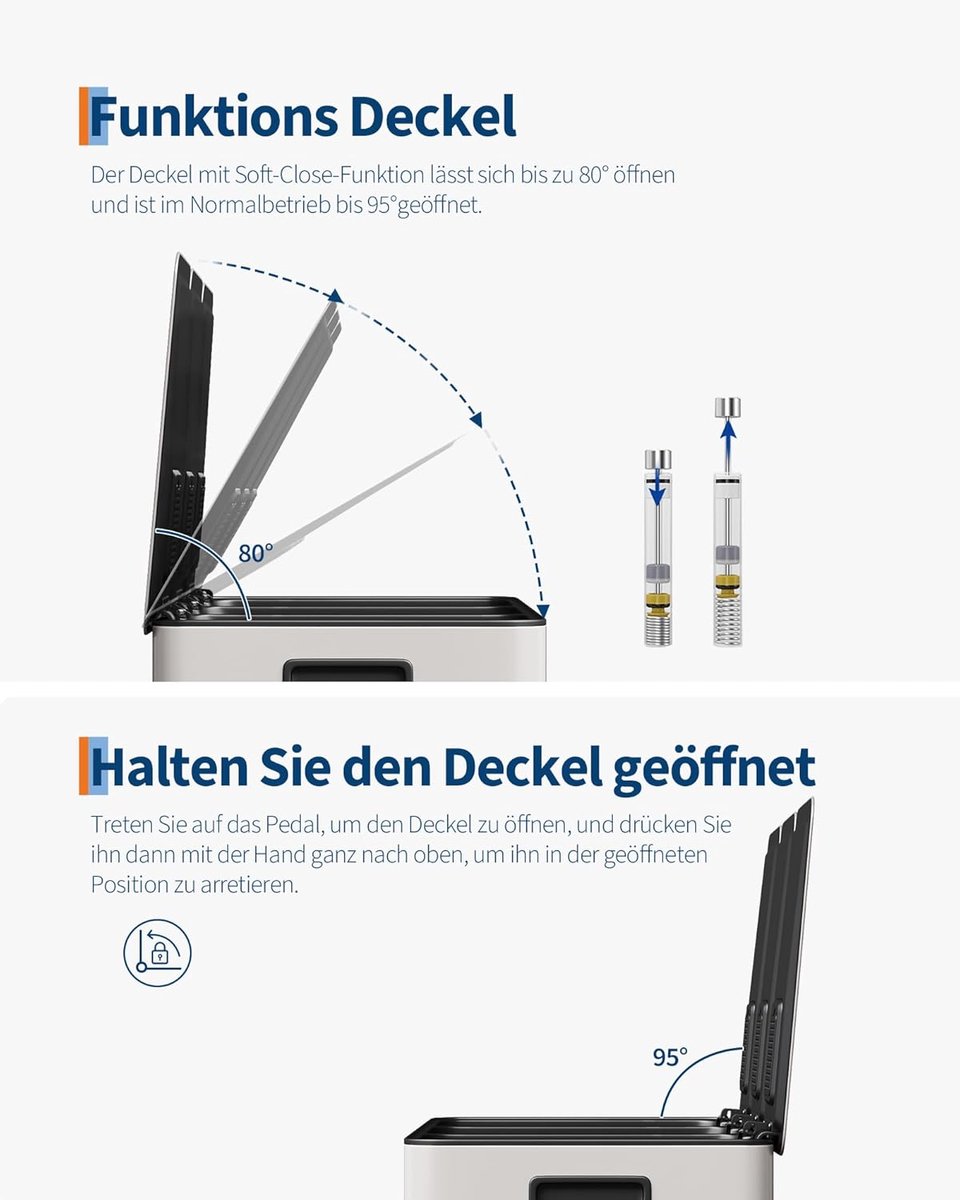 Funktions Deckel

Der Deckel mit Soft-Close-Funktion lässt sich bis zu 80° öffnen und ist im Normalbetrieb bis 95°geöffnet.

80°

Halten Sie den Deckel geöffnet

Treten Sie auf das Pedal, um den Deckel zu öffnen, und drücken Sie ihn dann mit der Hand ganz nach oben, um ihn in der geöffneten Position zu arretieren.

95°